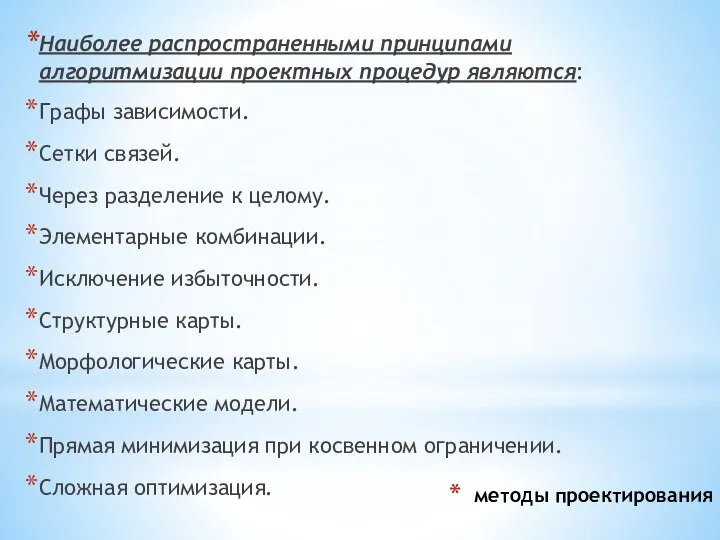 *Наиболее распространенными принципами алгоритмизации проектных процедур являются:

*Графы зависимости.

*Сетки связей.

*Через разделение к целому.

*Элементарные комбинации.

*Исключение избыточности.

*Структурные карты.

*Морфологические карты.

*Математические модели.

*Прямая минимизация при косвенном ограничении.

*Сложная оптимизация.

* методы проектирования